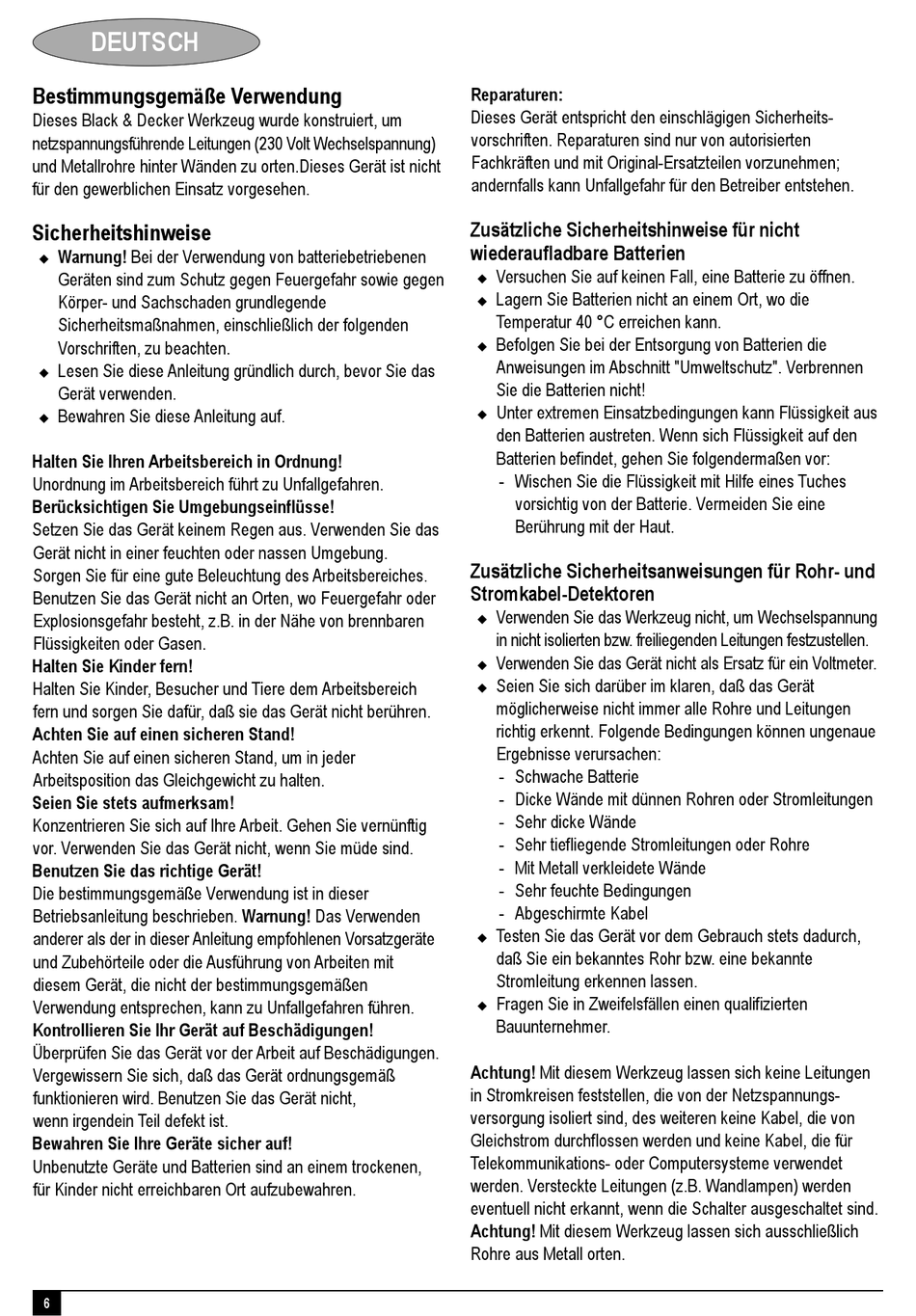 DEUTSCH

Bestimmungsgemäße Verwendung
Dieses Black & Decker Werkzeug wurde konstruiert, um netzspannungsführende Leitungen (230 Volt Wechselspannung) und Metallrohre hinter Wänden zu orten.Dieses Gerät ist nicht für den gewerblichen Einsatz vorgesehen.

Sicherheitshinweise
◆ Warnung! Bei der Verwendung von batteriebetriebenen Geräten sind zum Schutz gegen Feuergefahr sowie gegen Körper- und Sachschaden grundlegende Sicherheitsmaßnahmen, einschließlich der folgenden Vorschriften, zu beachten.
◆ Lesen Sie diese Anleitung gründlich durch, bevor Sie das Gerät verwenden.
◆ Bewahren Sie diese Anleitung auf.

Halten Sie Ihren Arbeitsbereich in Ordnung!
Unordnung im Arbeitsbereich führt zu Unfallgefahren.
Berücksichtigen Sie Umgebungseinflüsse!
Setzen Sie das Gerät keinem Regen aus. Verwenden Sie das Gerät nicht in einer feuchten oder nassen Umgebung. Sorgen Sie für eine gute Beleuchtung des Arbeitsbereiches. Benutzen Sie das Gerät nicht an Orten, wo Feuergefahr oder Explosionsgefahr besteht, z.B. in der Nähe von brennbaren Flüssigkeiten oder Gasen.
Halten Sie Kinder fern!
Halten Sie Kinder, Besucher und Tiere dem Arbeitsbereich fern und sorgen Sie dafür, daß sie das Gerät nicht berühren.
Achten Sie auf einen sicheren Stand!
Achten Sie auf einen sicheren Stand, um in jeder Arbeitsposition das Gleichgewicht zu halten.
Seien Sie stets aufmerksam!
Konzentrieren Sie sich auf Ihre Arbeit. Gehen Sie vernünftig vor. Verwenden Sie das Gerät nicht, wenn Sie müde sind.
Benutzen Sie das richtige Gerät!
Die bestimmungsgemäße Verwendung ist in dieser Betriebsanleitung beschrieben. Warnung! Das Verwenden anderer als der in dieser Anleitung empfohlenen Vorsatzgeräte und Zubehörteile oder die Ausführung von Arbeiten mit diesem Gerät, die nicht der bestimmungsgemäßen Verwendung entsprechen, kann zu Unfallgefahren führen.
Kontrollieren Sie Ihr Gerät auf Beschädigungen!
Überprüfen Sie das Gerät vor der Arbeit auf Beschädigungen. Vergewissern Sie sich, daß das Gerät ordnungsgemäß funktionieren wird. Benutzen Sie das Gerät nicht, wenn irgendein Teil defekt ist.
Bewahren Sie Ihre Geräte sicher auf!
Unbenutzte Geräte und Batterien sind an einem trockenen, für Kinder nicht erreichbaren Ort aufzubewahren.

Reparaturen:
Dieses Gerät entspricht den einschlägigen Sicherheitsvorschriften. Reparaturen sind nur von autorisierten Fachkräften und mit Original-Ersatzteilen vorzunehmen; andernfalls kann Unfallgefahr für den Betreiber entstehen.

Zusätzliche Sicherheitshinweise für nicht wiederaufladbare Batterien
◆ Versuchen Sie auf keinen Fall, eine Batterie zu öffnen.
◆ Lagern Sie Batterien nicht an einem Ort, wo die Temperatur 40 °C erreichen kann.
◆ Befolgen Sie bei der Entsorgung von Batterien die Anweisungen im Abschnitt "Umweltschutz". Verbrennen Sie die Batterien nicht!
◆ Unter extremen Einsatzbedingungen kann Flüssigkeit aus den Batterien austreten. Wenn sich Flüssigkeit auf den Batterien befindet, gehen Sie folgendermaßen vor:
- Wischen Sie die Flüssigkeit mit Hilfe eines Tuches vorsichtig von der Batterie. Vermeiden Sie eine Berührung mit der Haut.

Zusätzliche Sicherheitsanweisungen für Rohr- und Stromkabel-Detektoren
◆ Verwenden Sie das Werkzeug nicht, um Wechselspannung in nicht isolierten bzw. freiliegenden Leitungen festzustellen.
◆ Verwenden Sie das Gerät nicht als Ersatz für ein Voltmeter.
◆ Seien Sie sich darüber im klaren, daß das Gerät möglicherweise nicht immer alle Rohre und Leitungen richtig erkennt. Folgende Bedingungen können ungenaue Ergebnisse verursachen:
- Schwache Batterie
- Dicke Wände mit dünnen Rohren oder Stromleitungen
- Sehr dicke Wände
- Sehr tiefliegende Stromleitungen oder Rohre
- Mit Metall verkleidete Wände
- Sehr feuchte Bedingungen
- Abgeschirmte Kabel
◆ Testen Sie das Gerät vor dem Gebrauch stets dadurch, daß Sie ein bekanntes Rohr bzw. eine bekannte Stromleitung erkennen lassen.
◆ Fragen Sie in Zweifelsfällen einen qualifizierten Bauunternehmer.

Achtung! Mit diesem Werkzeug lassen sich keine Leitungen in Stromkreisen feststellen, die von der Netzspannungsversorgung isoliert sind, des weiteren keine Kabel, die von Gleichstrom durchflossen werden und keine Kabel, die für Telekommunikations- oder Computersysteme verwendet werden. Versteckte Leitungen (z.B. Wandlampen) werden eventuell nicht erkannt, wenn die Schalter ausgeschaltet sind. Achtung! Mit diesem Werkzeug lassen sich ausschließlich Rohre aus Metall orten.

6